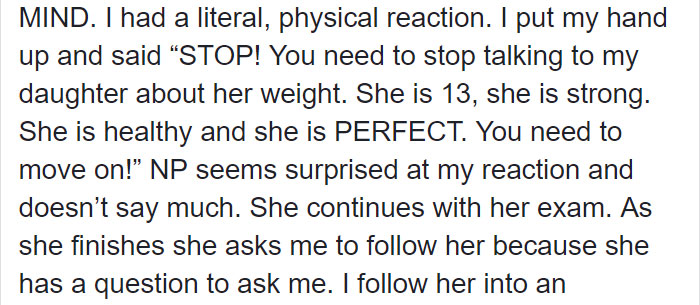 MIND. I had a literal, physical reaction. I put my hand up and said “STOP! You need to stop talking to my daughter about her weight. She is 13, she is strong. She is healthy and she is PERFECT. You need to move on!” NP seems surprised at my reaction and doesn’t say much. She continues with her exam. As she finishes she asks me to follow her because she has a question to ask me. I follow her into an